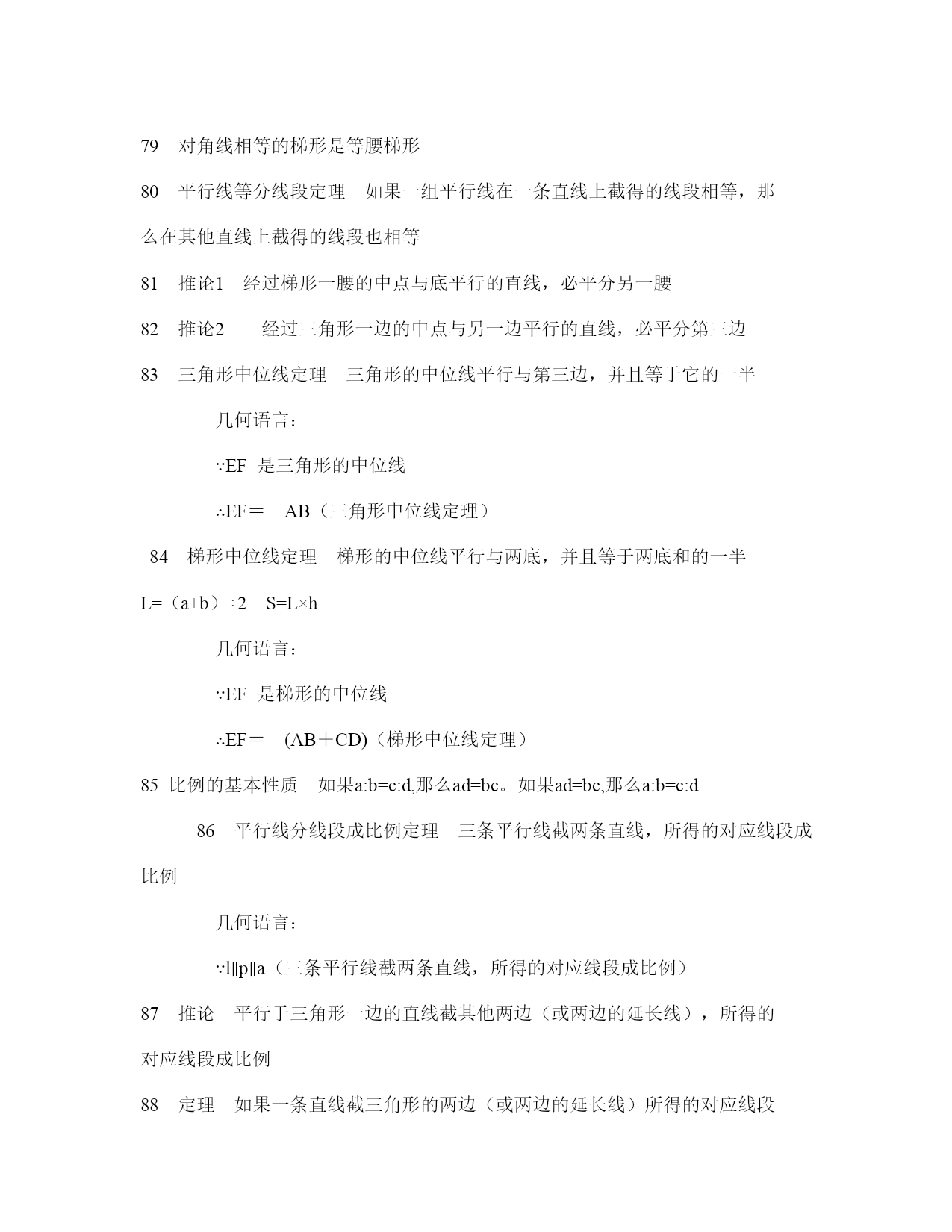 79　对角线相等的梯形是等腰梯形

80　平行线等分线段定理　如果一组平行线在一条直线上截得的线段相等，那么在其他直线上截得的线段也相等

81　推论1　经过梯形一腰的中点与底平行的直线，必平分另一腰

82　推论2　　经过三角形一边的中点与另一边平行的直线，必平分第三边

83　三角形中位线定理　三角形的中位线平行与第三边，并且等于它的一半

几何语言：

∵EF 是三角形的中位线

∴EF＝　AB（三角形中位线定理）

84　梯形中位线定理　梯形的中位线平行与两底，并且等于两底和的一半

L=（a+b）÷2　S=L×h

几何语言：

∵EF 是梯形的中位线

∴EF＝　(AB＋CD)（梯形中位线定理）

85 比例的基本性质　如果a:b=c:d,那么ad=bc。如果ad=bc,那么a:b=c:d

86　平行线分线段成比例定理　三条平行线截两条直线，所得的对应线段成比例

几何语言：

∵l∥p∥a（三条平行线截两条直线，所得的对应线段成比例）

87　推论　平行于三角形一边的直线截其他两边（或两边的延长线），所得的对应线段成比例

88　定理　如果一条直线截三角形的两边（或两边的延长线）所得的对应线段